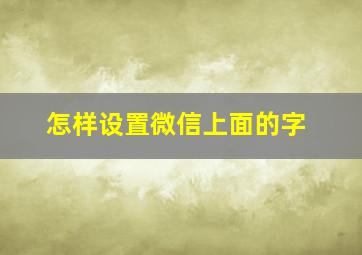 怎样设置微信上面的字